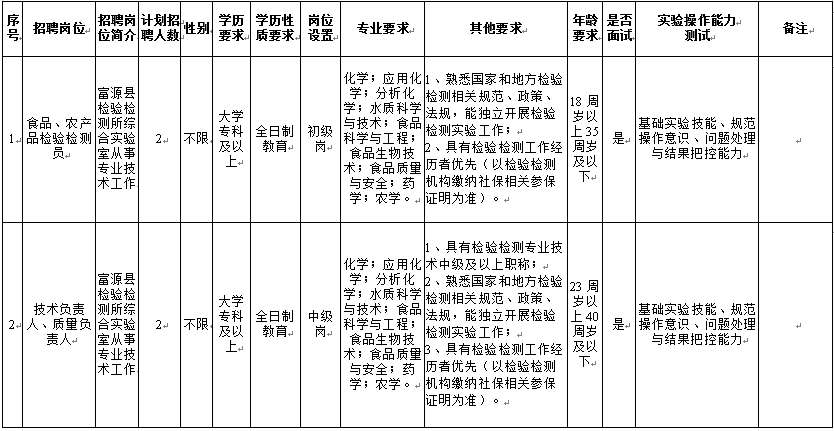 | 序号 | 招聘岗位 | 招聘岗位简介 | 计划招聘人数 | 性别 | 学历要求 | 学历性质要求 | 岗位设置 | 专业要求 | 其他要求 | 年龄要求 | 是否面试 | 实验操作能力测试 | 备注 |
|---|---|---|---|---|---|---|---|---|---|---|---|---|---|
| 1 | 食品、农产品检验检测员 | 富源县检验检测所综合实验室从事专业技术工作 | 2 | 不限 | 大学专科及以上 | 全日制教育 | 初级岗 | 化学；应用化学；分析化学；水质科学与技术；食品科学与工程；食品生物技术；食品质量与安全；药学；农学。 | 1、熟悉国家和地方检验检测相关规范、政策、法规，能独立开展检验检测实验工作；2、具有检验检测工作经历者优先（以检验检测机构缴纳社保相关参保证明为准）。 | 18周岁以上35周岁及以下 | 是 | 基础实验技能、规范操作意识、问题处理与结果把控能力 | |
| 2 | 技术负责人、质量负责人 | 富源县检验检测所综合实验室从事专业技术工作 | 2 | 不限 | 大学专科及以上 | 全日制教育 | 中级岗 | 化学；应用化学；分析化学；水质科学与技术；食品科学与工程；食品生物技术；食品质量与安全；药学；农学。 | 1、具有检验检测专业技术中级及以上职称；2、熟悉国家和地方检验检测相关规范、政策、法规，能独立开展检验检测实验工作；3、具有检验检测工作经历者优先（以检验检测机构缴纳社保相关参保证明为准）。 | 23周岁以上40周岁及以下 | 是 | 基础实验技能、规范操作意识、问题处理与结果把控能力 | |